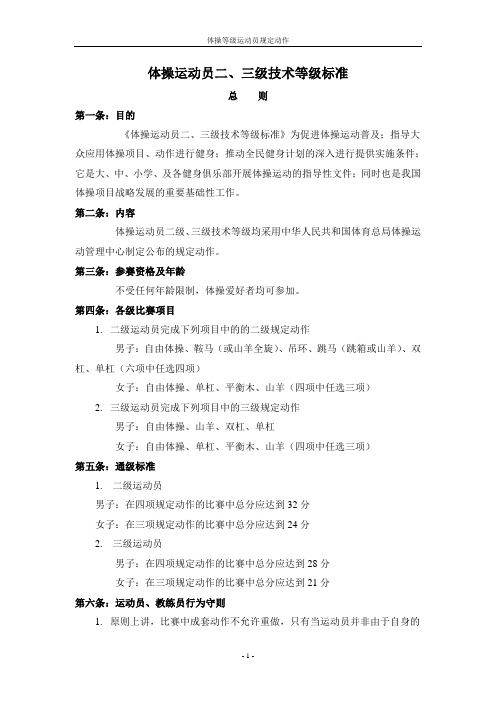 体操等级运动员规定动作

体操运动员二、三级技术等级标准

总　则

第一条：目的

《体操运动员二、三级技术等级标准》为促进体操运动普及；指导大众应用体操项目、动作进行健身；推动全民健身计划的深入进行提供实施条件；它是大、中、小学、及各健身俱乐部开展体操运动的指导性文件；同时也是我国体操项目战略发展的重要基础性工作。

第二条：内容

体操运动员二级、三级技术等级均采用中华人民共和国体育总局体操运动管理中心制定公布的规定动作。

第三条：参赛资格及年龄

不受任何年龄限制，体操爱好者均可参加。

第四条：各级比赛项目

1. 二级运动员完成下列项目中的二级规定动作

男子：自由体操、鞍马（或山羊全旋）、吊环、跳马（跳箱或山羊）、双杠、单杠（六项中任选四项）

女子：自由体操、单杠、平衡木、山羊（四项中任选三项）

2. 三级运动员完成下列项目中的三级规定动作

男子：自由体操、山羊、双杠、单杠

女子：自由体操、单杠、平衡木、山羊（四项中任选三项）

第五条：通级标准

1. 二级运动员

男子：在四项规定动作的比赛中总分应达到 32 分

女子：在三项规定动作的比赛中总分应达到 24 分

2. 三级运动员

男子：在四项规定动作的比赛中总分应达到 28 分

女子：在三项规定动作的比赛中总分应达到 21 分

第六条：运动员、教练员行为守则

1. 原则上讲，比赛中成套动作不允许重做，只有当运动员并非由于自身的

- 1 -